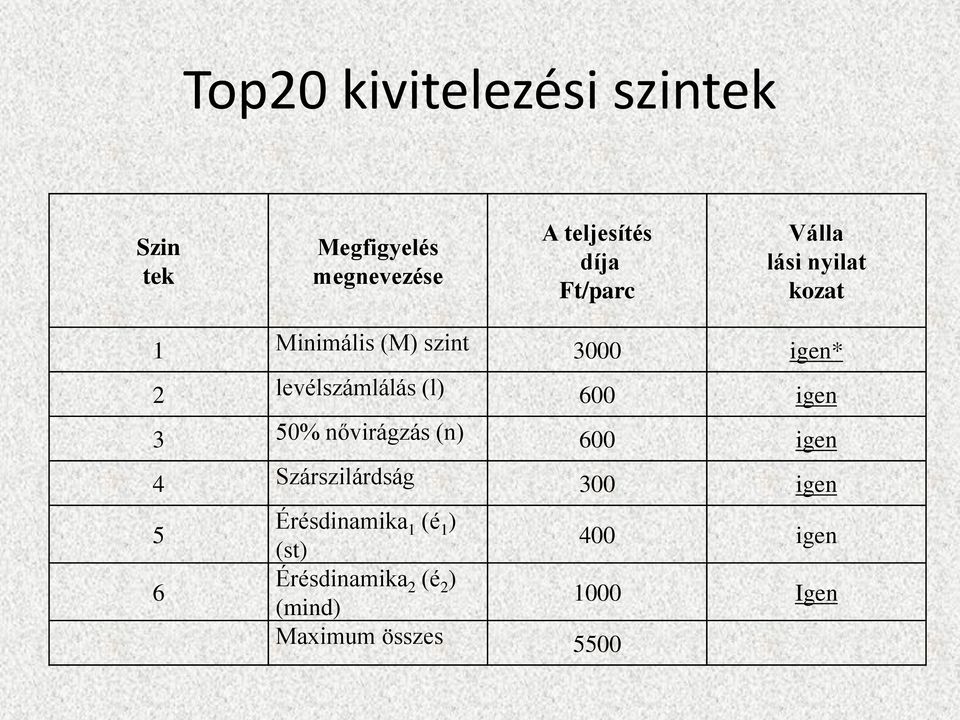 Top20 kivitelezési szintek

| Szin tek | Megfigyelés megnevezése | A teljesítés díja Ft/parc | Válla lási nyilat kozat |
|---|---|---|---|
| 1 | Minimális (M) szint | 3000 | igen* |
| 2 | levélszámlálás (l) | 600 | igen |
| 3 | 50% nővirágzás (n) | 600 | igen |
| 4 | Szárszilárdság | 300 | igen |
| 5 | Érésdinamika$_1$ (é$_1$) (st) | 400 | igen |
| 6 | Érésdinamika$_2$ (é$_2$) (mind) | 1000 | Igen |
|  | Maximum összes | 5500 |  |